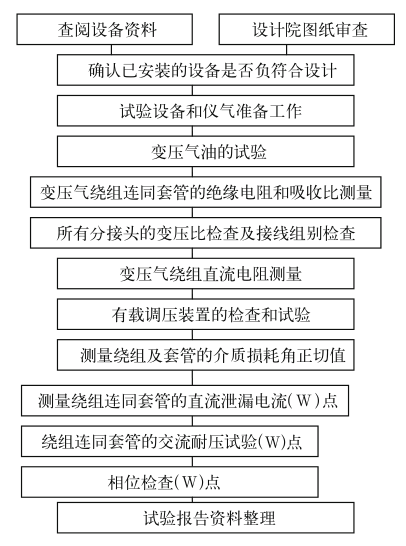 查阅设备资料

设计院图纸审查

确认已安装的设备是否负符合设计

试验设备和仪气准备工作

变压气油的试验

变压气绕组连同套管的绝缘电阻和吸收比测量

所有分接头的变压比检查及接线组别检查

变压气绕组直流电阻测量

有载调压装置的检查和试验

测量绕组及套管的介质损耗角正切值

测量绕组连同套管的直流泄漏电流(W)点

绕组连同套管的交流耐压试验(W)点

相位检查(W)点

试验报告资料整理